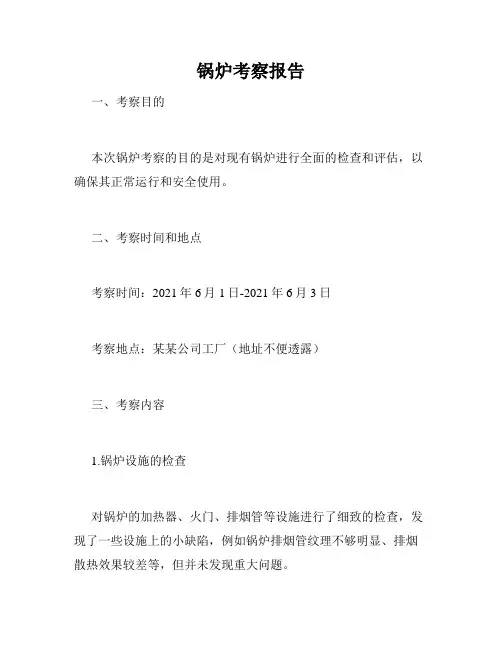 锅炉考察报告

一、考察目的

本次锅炉考察的目的是对现有锅炉进行全面的检查和评估，以确保其正常运行和安全使用。

二、考察时间和地点

考察时间：2021 年 6 月 1 日-2021 年 6 月 3 日

考察地点：某某公司工厂（地址不便透露）

三、考察内容

1.锅炉设施的检查

对锅炉的加热器、火门、排烟管等设施进行了细致的检查，发现了一些设施上的小缺陷，例如锅炉排烟管纹理不够明显、排烟散热效果较差等，但并未发现重大问题。